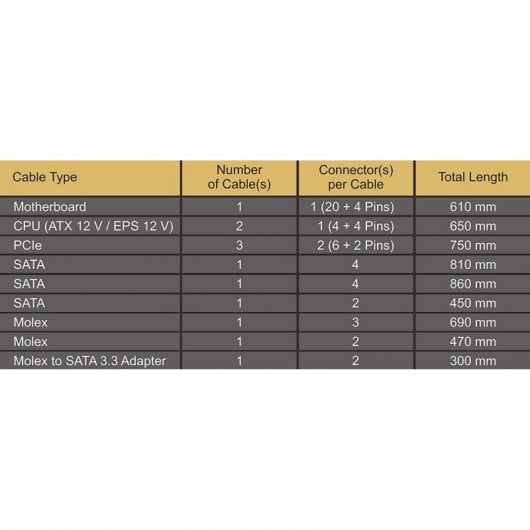 | Cable Type | Number of Cable(s) | Connector(s) per Cable | Total Length |
|---|---|---|---|
| Motherboard | 1 | 1 (20 + 4 Pins) | 610 mm |
| CPU (ATX 12 V / EPS 12 V) | 2 | 1 (4 + 4 Pins) | 650 mm |
| PCIe | 3 | 2 (6 + 2 Pins) | 750 mm |
| SATA | 1 | 4 | 810 mm |
| SATA | 1 | 4 | 860 mm |
| SATA | 1 | 2 | 450 mm |
| Molex | 1 | 3 | 690 mm |
| Molex | 1 | 2 | 470 mm |
| Molex to SATA 3.3 Adapter | 1 | 2 | 300 mm |